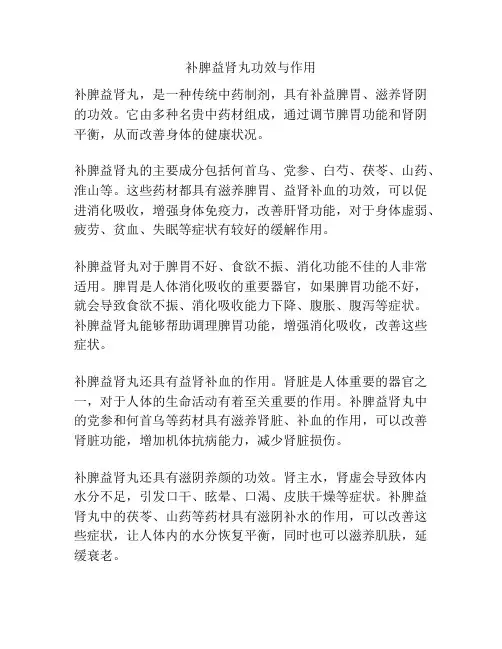 补脾益肾丸功效与作用

补脾益肾丸，是一种传统中药制剂，具有补益脾胃、滋养肾阴的功效。它由多种名贵中药材组成，通过调节脾胃功能和肾阴平衡，从而改善身体的健康状况。

补脾益肾丸的主要成分包括何首乌、党参、白芍、茯苓、山药、淮山等。这些药材都具有滋养脾胃、益肾补血的功效，可以促进消化吸收，增强身体免疫力，改善肝肾功能，对于身体虚弱、疲劳、贫血、失眠等症状有较好的缓解作用。

补脾益肾丸对于脾胃不好、食欲不振、消化功能不佳的人非常适用。脾胃是人体消化吸收的重要器官，如果脾胃功能不好，就会导致食欲不振、消化吸收能力下降、腹胀、腹泻等症状。补脾益肾丸能够帮助调理脾胃功能，增强消化吸收，改善这些症状。

补脾益肾丸还具有益肾补血的作用。肾脏是人体重要的器官之一，对于人体的生命活动有着至关重要的作用。补脾益肾丸中的党参和何首乌等药材具有滋养肾脏、补血的作用，可以改善肾脏功能，增加机体抗病能力，减少肾脏损伤。

补脾益肾丸还具有滋阴养颜的功效。肾主水，肾虚会导致体内水分不足，引发口干、眩晕、口渴、皮肤干燥等症状。补脾益肾丸中的茯苓、山药等药材具有滋阴补水的作用，可以改善这些症状，让人体内的水分恢复平衡，同时也可以滋养肌肤，延缓衰老。